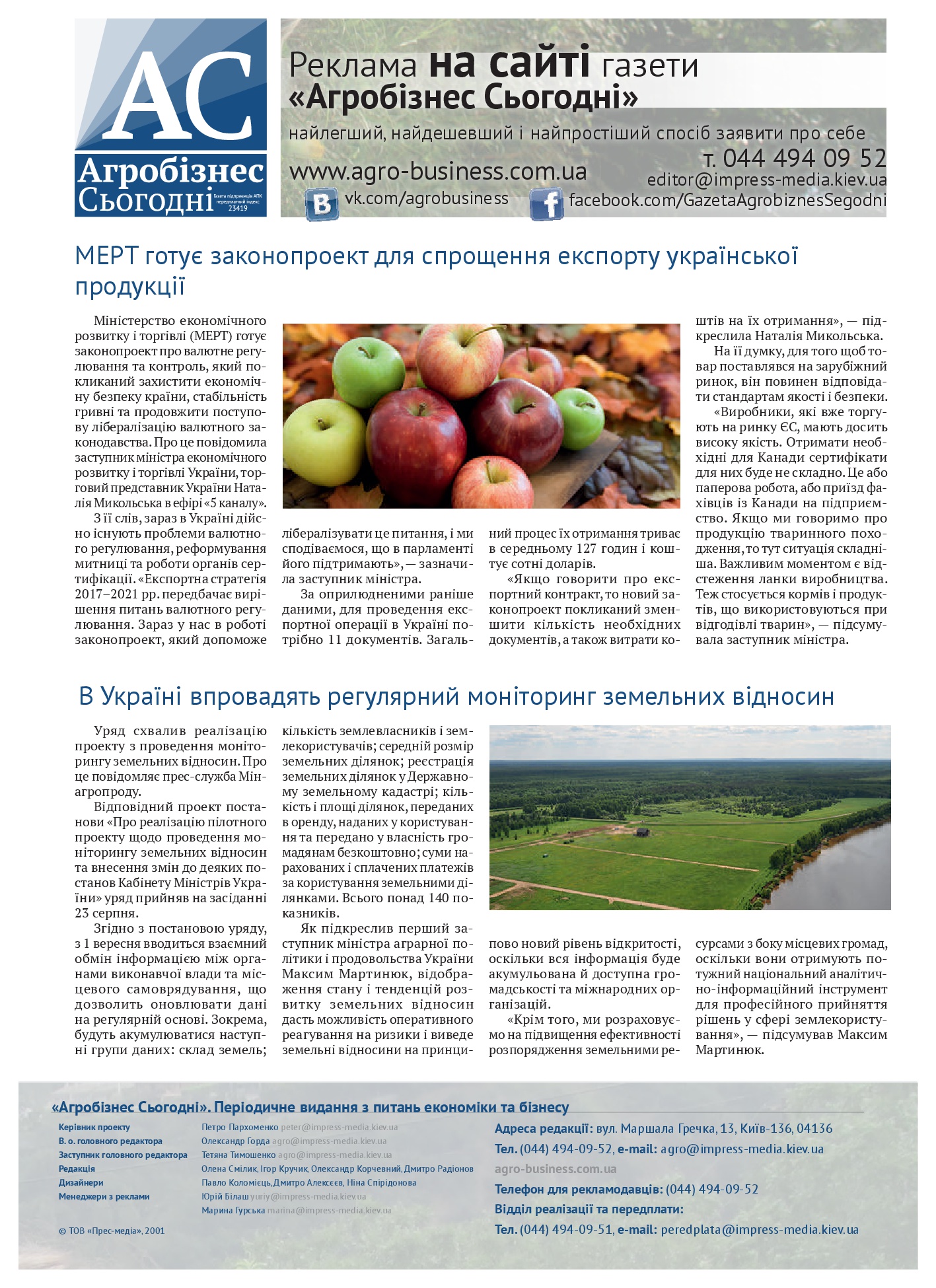 АС
Агробізнес Сьогодні
Газета підприємців АПК передплатний індекс 23419

Реклама на сайті газети «Агробізнес Сьогодні»
найлегший, найдешевший і найпростіший спосіб заявити про себе
т. 044 494 09 52
www.agro-business.com.ua
editor@impress-media.kiev.ua
vk.com/agrobusiness
facebook.com/GazetaAgrobiznesSegodni

МЕРТ готує законопроект для спрощення експорту української продукції

Міністерство економічного розвитку і торгівлі (МЕРТ) готує законопроект про валютне регулювання та контроль, який покликаний захистити економічну безпеку країни, стабільність гривні та продовжити поступову лібералізацію валютного законодавства. Про це повідомила заступник міністра економічного розвитку і торгівлі України, торговий представник України Наталія Микольська в ефірі «5 каналу».

З її слів, зараз в Україні дійсно існують проблеми валютного регулювання, реформування митниці та роботи органів сертифікації. «Експортна стратегія 2017–2021 рр. передбачає вирішення питань валютного регулювання. Зараз у нас в роботі законопроект, який допоможе лібералізувати це питання, і ми сподіваємося, що в парламенті його підтримають», — зазначила заступник міністра.

За оприлюдненими раніше даними, для проведення експортної операції в Україні потрібно 11 документів. Загальний процес їх отримання триває в середньому 127 годин і коштує сотні доларів.

«Якщо говорити про експортний контракт, то новий законопроект покликаний зменшити кількість необхідних документів, а також витрати коштів на їх отримання», — підкреслила Наталія Микольська.

На її думку, для того щоб товар поставлявся на зарубіжний ринок, він повинен відповідати стандартам якості і безпеки.

«Виробники, які вже торгують на ринку ЄС, мають досить високу якість. Отримати необхідні для Канади сертифікати для них буде не складно. Це або паперова робота, або приїзд фахівців із Канади на підприємство. Якщо ми говоримо про продукцію тваринного походження, то тут ситуація складніша. Важливим моментом є відстеження ланки виробництва. Теж стосується кормів і продуктів, що використовуються при відгодівлі тварин», — підсумувала заступник міністра.

В Україні впровадять регулярний моніторинг земельних відносин

Уряд схвалив реалізацію проекту з проведення моніторингу земельних відносин. Про це повідомляє прес-служба Мінагропроду.

Відповідний проект постанови «Про реалізацію пілотного проекту щодо проведення моніторингу земельних відносин та внесення змін до деяких постанов Кабінету Міністрів України» уряд прийняв на засіданні 23 серпня.

Згідно з постановою уряду, з 1 вересня вводиться взаємний обмін інформацією між органами виконавчої влади та місцевого самоврядування, що дозволить оновлювати дані на регулярній основі. Зокрема, будуть акумулюватися наступні групи даних: склад земель; кількість землевласників і землекористувачів; середній розмір земельних ділянок; реєстрація земельних ділянок у Державному земельному кадастрі; кількість і площі ділянок, переданих в оренду, наданих у користування та передано у власність громадянам безкоштовно; суми нарахованих і сплачених платежів за користування земельними ділянками. Всього понад 140 показників.

Як підкреслив перший заступник міністра аграрної політики і продовольства України Максим Мартинюк, відображення стану і тенденцій розвитку земельних відносин дасть можливість оперативного реагування на ризики і виведе земельні відносини на принципово новий рівень відкритості, оскільки вся інформація буде акумульована й доступна громадськості та міжнародних організацій.

«Крім того, ми розраховуємо на підвищення ефективності розпорядження земельними ресурсами з боку місцевих громад, оскільки вони отримують потужний національний аналітично-інформаційний інструмент для професійного прийняття рішень у сфері землекористування», — підсумував Максим Мартинюк.

«Агробізнес Сьогодні». Періодичне видання з питань економіки та бізнесу
Керівник проекту Петро Пархоменко peter@impress-media.kiev.ua
В. о. головного редактора Олександр Горда agro@impress-media.kiev.ua
Заступник головного редактора Тетяна Тимошенко agro@impress-media.kiev.ua
Редакція Олена Смілик, Ігор Кручик, Олександр Корчевний, Дмитро Радіонов
Дизайнери Павло Коломієць, Дмитро Алексєєв, Ніна Спірідонова
Менеджери з реклами Юрій Білаш yuriy@impress-media.kiev.ua
Марина Гурська marina@impress-media.kiev.ua
© ТОВ «Прес-медіа», 2001

Адреса редакції: вул. Маршала Гречка, 13, Київ-136, 04136
Тел. (044) 494-09-52, e-mail: agro@impress-media.kiev.ua
agro-business.com.ua
Телефон для рекламодавців: (044) 494-09-52
Відділ реалізації та передплати:
Тел. (044) 494-09-51, e-mail: peredplata@impress-media.kiev.ua